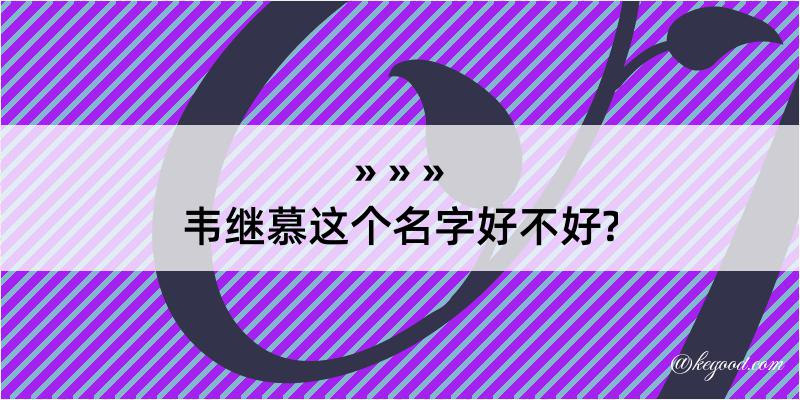 » » »
韦继慕这个名字好不好?

@kegood.com